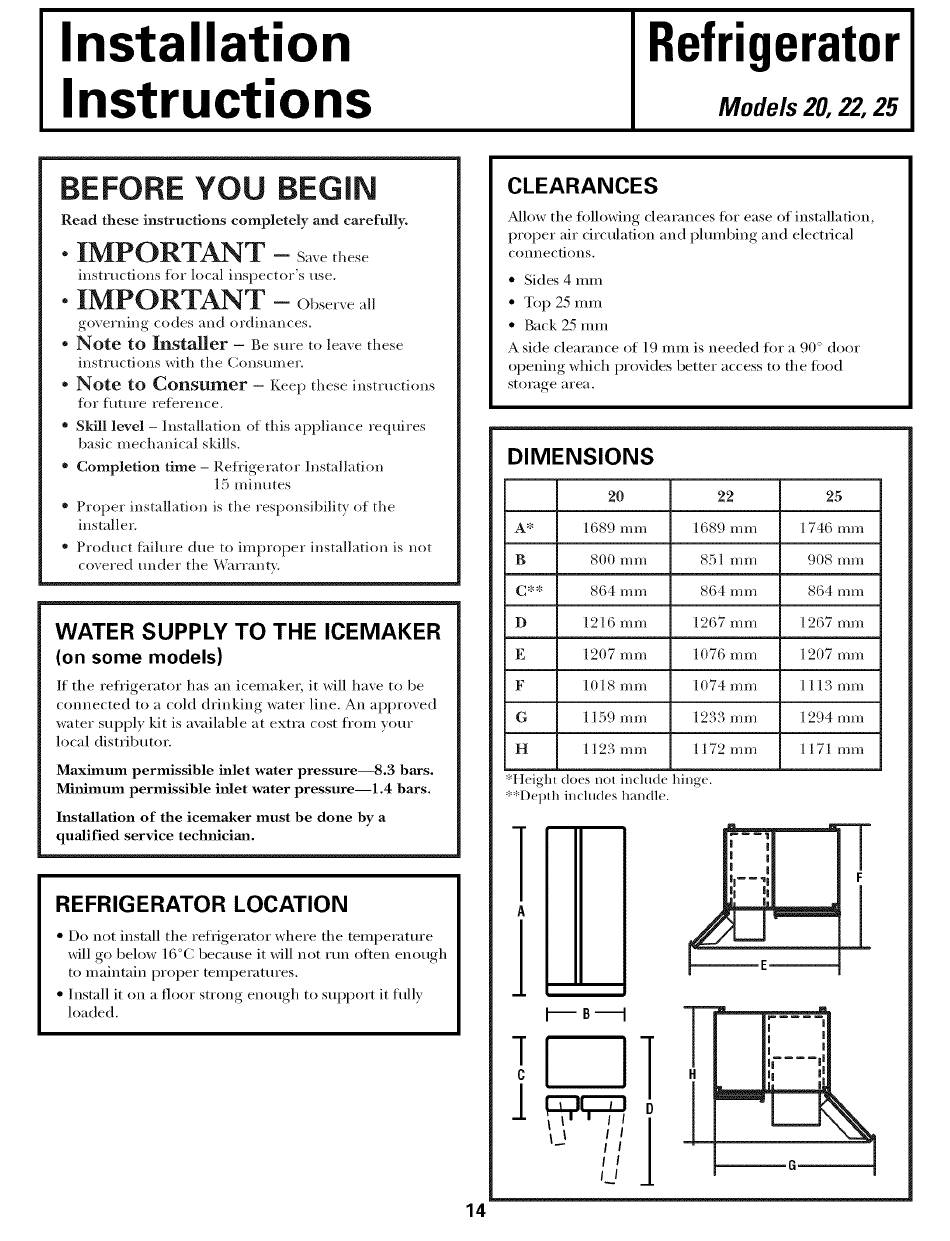 Installation Instructions

Refrigerator
Models 20, 22, 25

BEFORE YOU BEGIN

Read these instructions completely and carefully.

• IMPORTANT – Save these instructions for local inspector's use.

• IMPORTANT – Observe all governing codes and ordinances.

• Note to Installer – Be sure to leave these instructions with the Consumer.

• Note to Consumer – Keep these instructions for future reference.

• Skill level – Installation of this appliance requires basic mechanical skills.

• Completion time – Refrigerator Installation 15 minutes

• Proper installation is the responsibility of the installer.

• Product failure due to improper installation is not covered under the Warranty.

WATER SUPPLY TO THE ICEMAKER
(on some models)

If the refrigerator has an icemaker, it will have to be connected to a cold drinking water line. An approved water supply kit is available at extra cost from your local distributor.

Maximum permissible inlet water pressure—8.3 bars.
Minimum permissible inlet water pressure—1.4 bars.

Installation of the icemaker must be done by a qualified service technician.

REFRIGERATOR LOCATION

• Do not install the refrigerator where the temperature will go below 16°C because it will not run often enough to maintain proper temperatures.

• Install it on a floor strong enough to support it fully loaded.

CLEARANCES

Allow the following clearances for ease of installation, proper air circulation and plumbing and electrical connections.

• Sides 4 mm
• Top 25 mm
• Back 25 mm

A side clearance of 19 mm is needed for a 90° door opening which provides better access to the food storage area.

DIMENSIONS

| | 20 | 22 | 25 |
|---|---|---|---|
| A* | 1689 mm | 1689 mm | 1746 mm |
| B | 800 mm | 851 mm | 908 mm |
| C** | 864 mm | 864 mm | 864 mm |
| D | 1216 mm | 1267 mm | 1267 mm |
| E | 1207 mm | 1076 mm | 1207 mm |
| F | 1018 mm | 1074 mm | 1113 mm |
| G | 1159 mm | 1233 mm | 1294 mm |
| H | 1123 mm | 1172 mm | 1171 mm |

*Height does not include hinge.
**Depth includes handle.

A
B
C
D
E
F
G
H

14